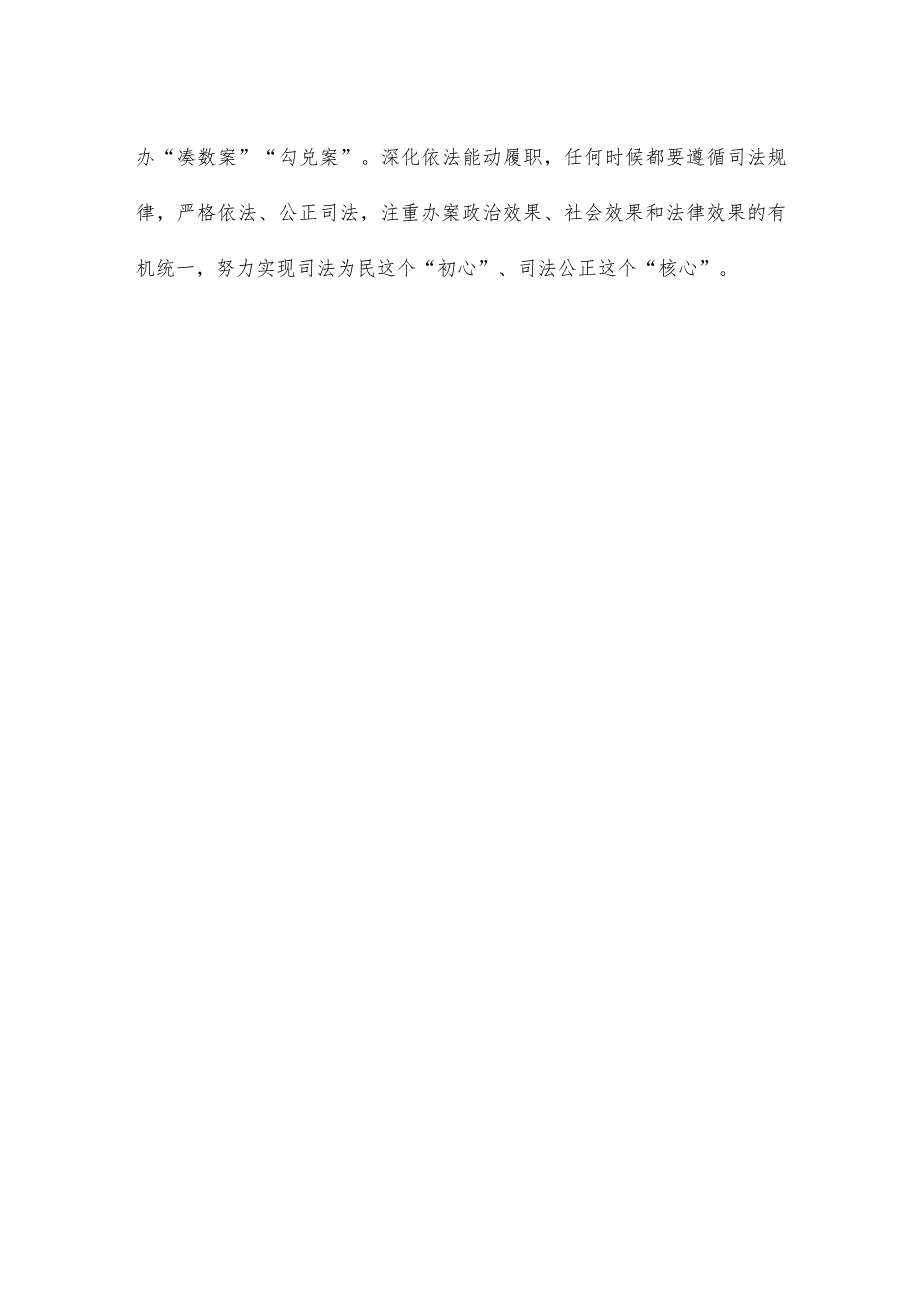 办“凑数案”“勾兑案”。深化依法能动履职，任何时候都要遵循司法规律，严格依法、公正司法，注重办案政治效果、社会效果和法律效果的有机统一，努力实现司法为民这个“初心”、司法公正这个“核心”。